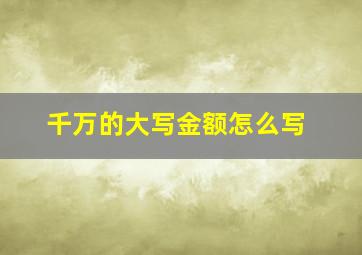 千万的大写金额怎么写